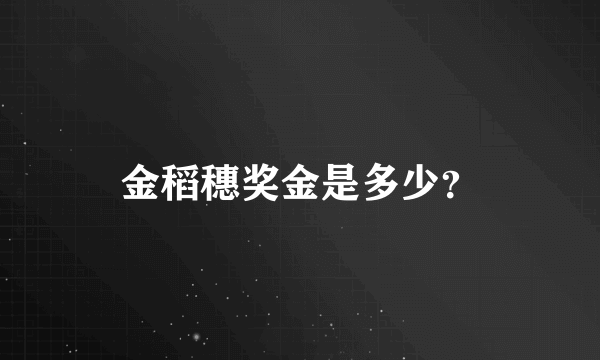 金稻穗奖金是多少?